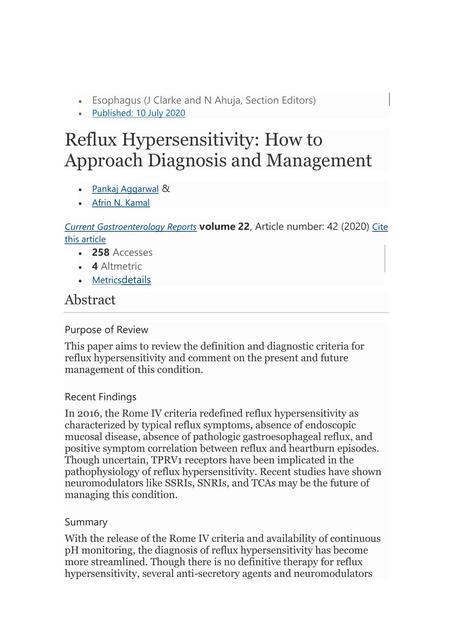 - Esophagus (J Clarke and N Ahuja, Section Editors)
- Published: 10 July 2020

Reflux Hypersensitivity: How to Approach Diagnosis and Management

- Pankaj Aggarwal &
- Afrin N. Kamal

Current Gastroenterology Reports volume 22, Article number: 42 (2020) Cite this article

- 258 Accesses
- 4 Altmetric
- Metricsdetails

Abstract

Purpose of Review

This paper aims to review the definition and diagnostic criteria for reflux hypersensitivity and comment on the present and future management of this condition.

Recent Findings

In 2016, the Rome IV criteria redefined reflux hypersensitivity as characterized by typical reflux symptoms, absence of endoscopic mucosal disease, absence of pathologic gastroesophageal reflux, and positive symptom correlation between reflux and heartburn episodes. Though uncertain, TPRV1 receptors have been implicated in the pathophysiology of reflux hypersensitivity. Recent studies have shown neuromodulators like SSRIs, SNRIs, and TCAs may be the future of managing this condition.

Summary

With the release of the Rome IV criteria and availability of continuous pH monitoring, the diagnosis of reflux hypersensitivity has become more streamlined. Though there is no definitive therapy for reflux hypersensitivity, several anti-secretory agents and neuromodulators